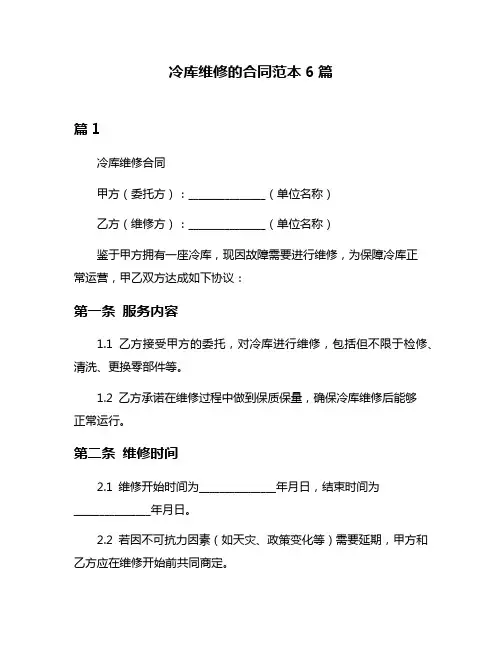 冷库维修的合同范本 6 篇

篇 1

冷库维修合同

甲方（委托方）：______________（单位名称）

乙方（维修方）：______________（单位名称）

鉴于甲方拥有一座冷库，现因故障需要进行维修，为保障冷库正常运营，甲乙双方达成如下协议：

第一条 服务内容

1.1 乙方接受甲方的委托，对冷库进行维修，包括但不限于检修、清洗、更换零部件等。

1.2 乙方承诺在维修过程中做到保质保量，确保冷库维修后能够正常运行。

第二条 维修时间

2.1 维修开始时间为______________年月日，结束时间为______________年月日。

2.2 若因不可抗力因素（如天灾、政策变化等）需要延期，甲方和乙方应在维修开始前共同商定。